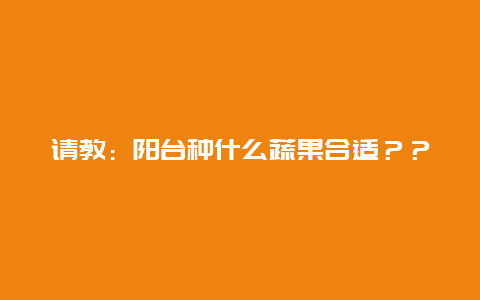 请教：阳台种什么蔬果合适？？